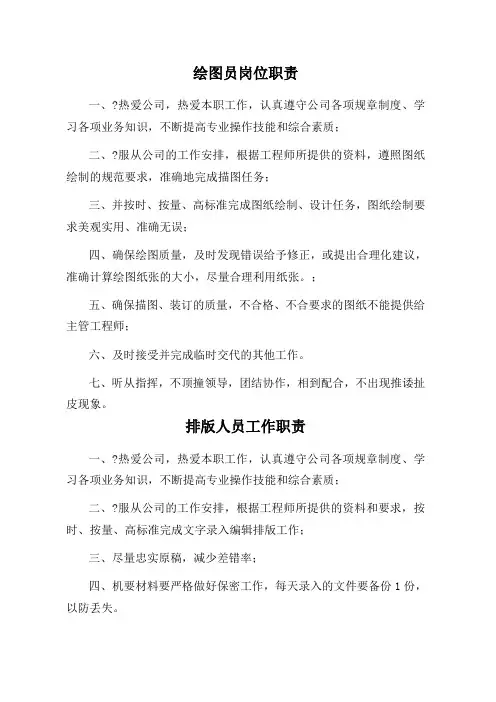 绘图员岗位职责

一、?热爱公司，热爱本职工作，认真遵守公司各项规章制度、学习各项业务知识，不断提高专业操作技能和综合素质；

二、?服从公司的工作安排，根据工程师所提供的资料，遵照图纸绘制的规范要求，准确地完成描图任务；

三、并按时、按量、高标准完成图纸绘制、设计任务，图纸绘制要求美观实用、准确无误；

四、确保绘图质量，及时发现错误给予修正，或提出合理化建议，准确计算绘图纸张的大小，尽量合理利用纸张。；

五、确保描图、装订的质量，不合格、不合要求的图纸不能提供给主管工程师；

六、及时接受并完成临时交代的其他工作。

七、听从指挥，不顶撞领导，团结协作，相到配合，不出现推诿扯皮现象。

排版人员工作职责

一、?热爱公司，热爱本职工作，认真遵守公司各项规章制度、学习各项业务知识，不断提高专业操作技能和综合素质；

二、?服从公司的工作安排，根据工程师所提供的资料和要求，按时、按量、高标准完成文字录入编辑排版工作；

三、尽量忠实原稿，减少差错率；

四、机要材料要严格做好保密工作，每天录入的文件要备份 1 份，以防丢失。